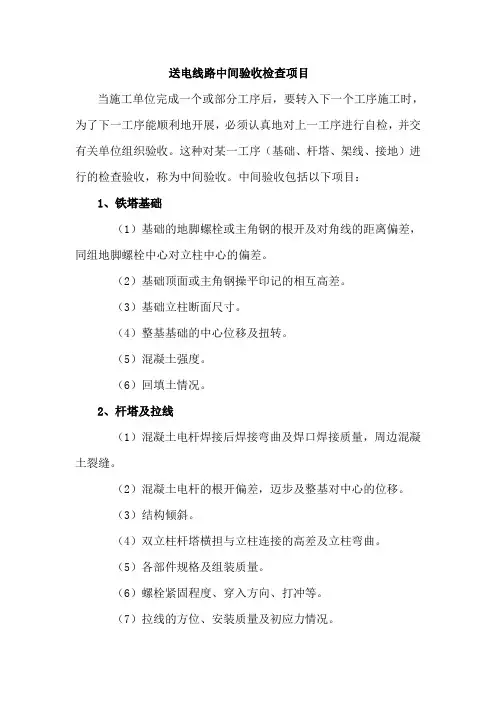 送电线路中间验收检查项目

当施工单位完成一个或部分工序后，要转入下一个工序施工时，为了下一工序能顺利地开展，必须认真地对上一工序进行自检，并交有关单位组织验收。这种对某一工序（基础、杆塔、架线、接地）进行的检查验收，称为中间验收。中间验收包括以下项目：

1、铁塔基础

（1）基础的地脚螺栓或主角钢的根开及对角线的距离偏差，同组地脚螺栓中心对立柱中心的偏差。

（2）基础顶面或主角钢操平印记的相互高差。

（3）基础立柱断面尺寸。

（4）整基基础的中心位移及扭转。

（5）混凝土强度。

（6）回填土情况。

2、杆塔及拉线

（1）混凝土电杆焊接后焊接弯曲及焊口焊接质量，周边混凝土裂缝。

（2）混凝土电杆的根开偏差，迈步及整基对中心的位移。

（3）结构倾斜。

（4）双立柱杆塔横担与立柱连接的高差及立柱弯曲。

（5）各部件规格及组装质量。

（6）螺栓紧固程度、穿入方向、打冲等。

（7）拉线的方位、安装质量及初应力情况。